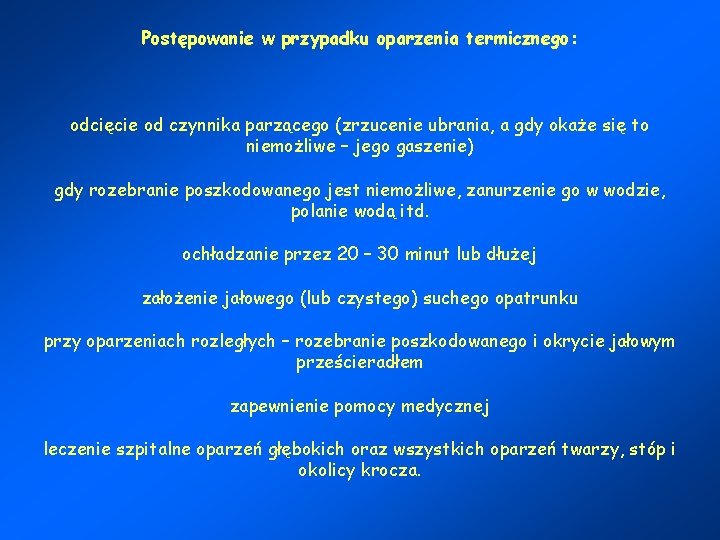 Postępowanie w przypadku oparzenia termicznego:

odcięcie od czynnika parzącego (zrzucenie ubrania, a gdy okaże się to niemożliwe – jego gaszenie)

gdy rozebranie poszkodowanego jest niemożliwe, zanurzenie go w wodzie, polanie wodą itd.

ochładzanie przez 20 – 30 minut lub dłużej

założenie jałowego (lub czystego) suchego opatrunku

przy oparzeniach rozległych – rozebranie poszkodowanego i okrycie jałowym prześcieradłem

zapewnienie pomocy medycznej

leczenie szpitalne oparzeń głębokich oraz wszystkich oparzeń twarzy, stóp i okolicy krocza.